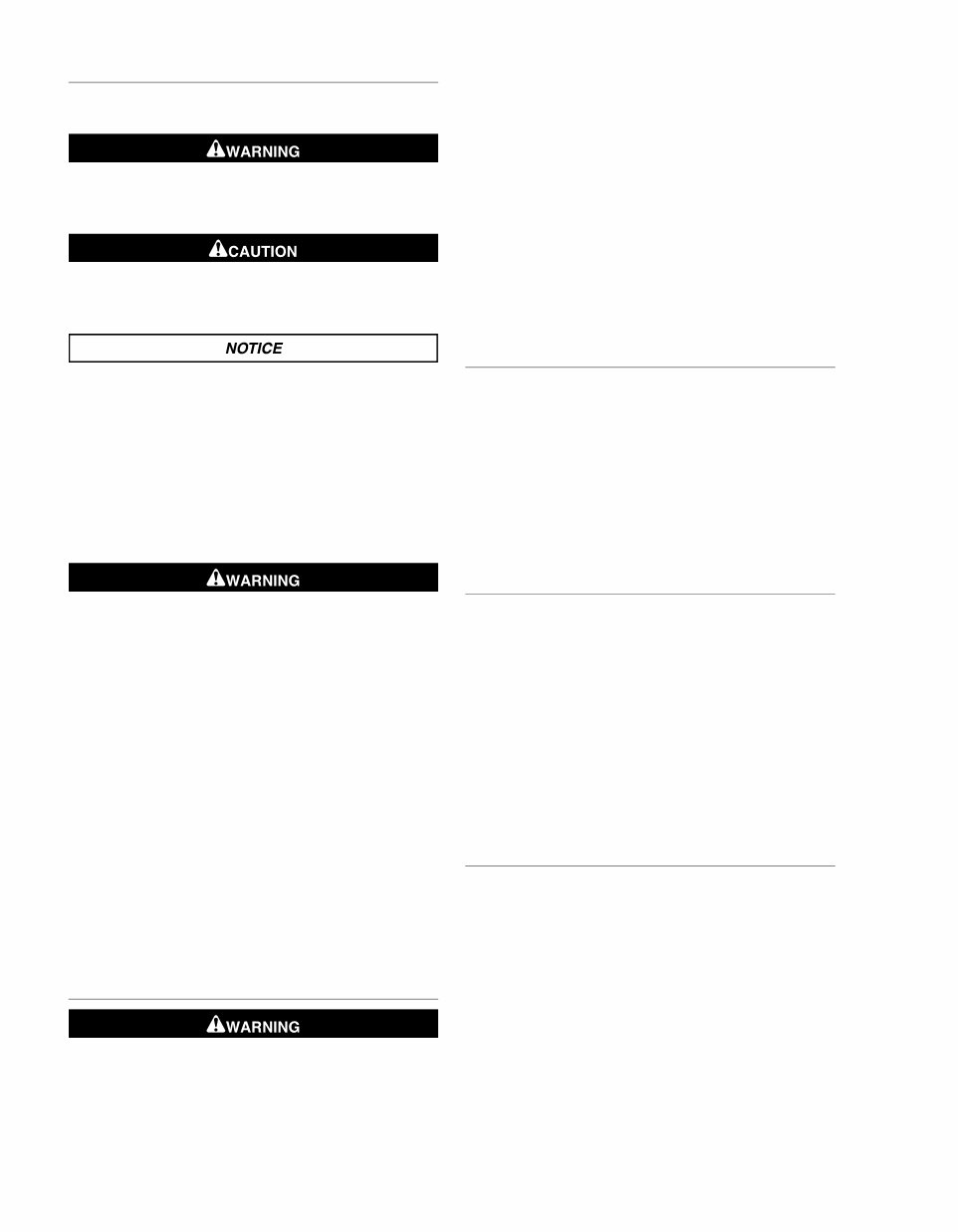 WARNING

CAUTION

NOTICE

WARNING

WARNING